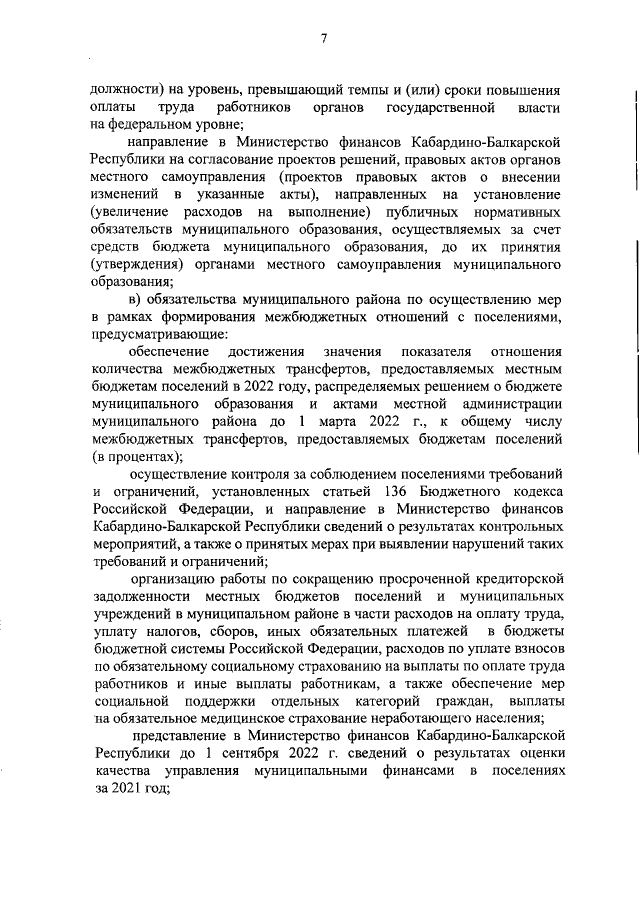 7

должности) на уровень, превышающий темпы и (или) сроки повышения оплаты труда работников органов государственной власти на федеральном уровне;

направление в Министерство финансов Кабардино-Балкарской Республики на согласование проектов решений, правовых актов органов местного самоуправления (проектов правовых актов о внесении изменений в указанные акты), направленных на установление (увеличение расходов на выполнение) публичных нормативных обязательств муниципального образования, осуществляемых за счет средств бюджета муниципального образования, до их принятия (утверждения) органами местного самоуправления муниципального образования;

в) обязательства муниципального района по осуществлению мер в рамках формирования межбюджетных отношений с поселениями, предусматривающие:

обеспечение достижения значения показателя отношения количества межбюджетных трансфертов, предоставляемых местным бюджетам поселений в 2022 году, распределяемых решением о бюджете муниципального образования и актами местной администрации муниципального района до 1 марта 2022 г., к общему числу межбюджетных трансфертов, предоставляемых бюджетам поселений (в процентах);

осуществление контроля за соблюдением поселениями требований и ограничений, установленных статьей 136 Бюджетного кодекса Российской Федерации, и направление в Министерство финансов Кабардино-Балкарской Республики сведений о результатах контрольных мероприятий, а также о принятых мерах при выявлении нарушений таких требований и ограничений;

организацию работы по сокращению просроченной кредиторской задолженности местных бюджетов поселений и муниципальных учреждений в муниципальном районе в части расходов на оплату труда, уплату налогов, сборов, иных обязательных платежей в бюджеты бюджетной системы Российской Федерации, расходов по уплате взносов по обязательному социальному страхованию на выплаты по оплате труда работников и иные выплаты работникам, а также обеспечение мер социальной поддержки отдельных категорий граждан, выплаты на обязательное медицинское страхование неработающего населения;

представление в Министерство финансов Кабардино-Балкарской Республики до 1 сентября 2022 г. сведений о результатах оценки качества управления муниципальными финансами в поселениях за 2021 год;